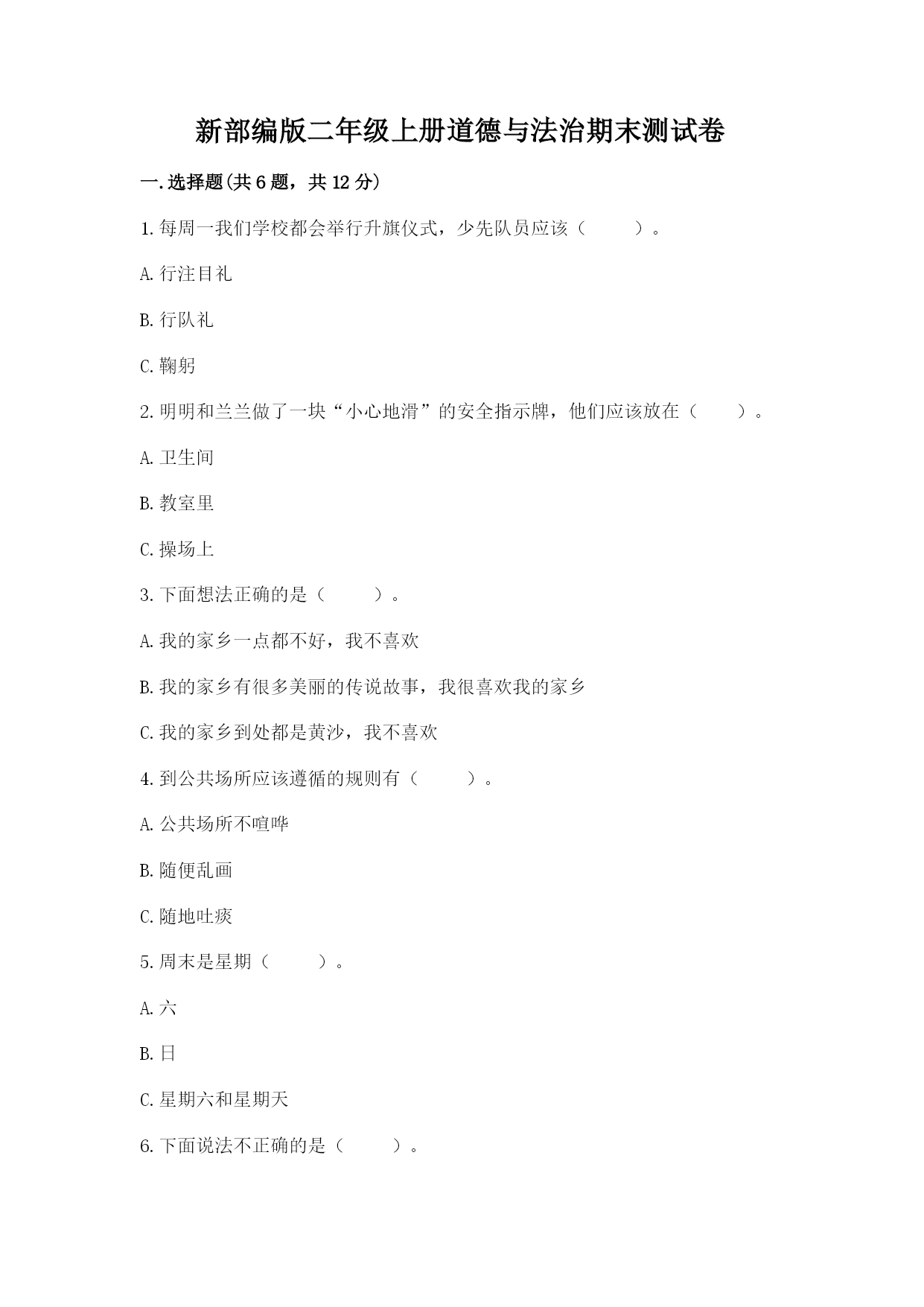 新部编版二年级上册道德与法治期末测试卷

一.选择题(共6题，共12分)

1.每周一我们学校都会举行升旗仪式，少先队员应该（　　）。

A.行注目礼

B.行队礼

C.鞠躬

2.明明和兰兰做了一块“小心地滑”的安全指示牌，他们应该放在（　　）。

A.卫生间

B.教室里

C.操场上

3.下面想法正确的是（　　）。

A.我的家乡一点都不好，我不喜欢

B.我的家乡有很多美丽的传说故事，我很喜欢我的家乡

C.我的家乡到处都是黄沙，我不喜欢

4.到公共场所应该遵循的规则有（　　）。

A.公共场所不喧哗

B.随便乱画

C.随地吐痰

5.周末是星期（　　）。

A.六

B.日

C.星期六和星期天

6.下面说法不正确的是（　　）。